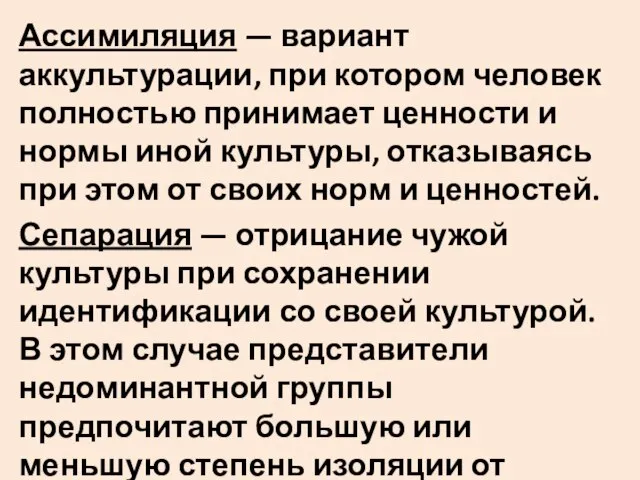 Ассимиляция — вариант аккультурации, при котором человек полностью принимает ценности и нормы иной культуры, отказываясь при этом от своих норм и ценностей.

Сепарация — отрицание чужой культуры при сохранении идентификации со своей культурой. В этом случае представители недоминантной группы предпочитают большую или меньшую степень изоляции от